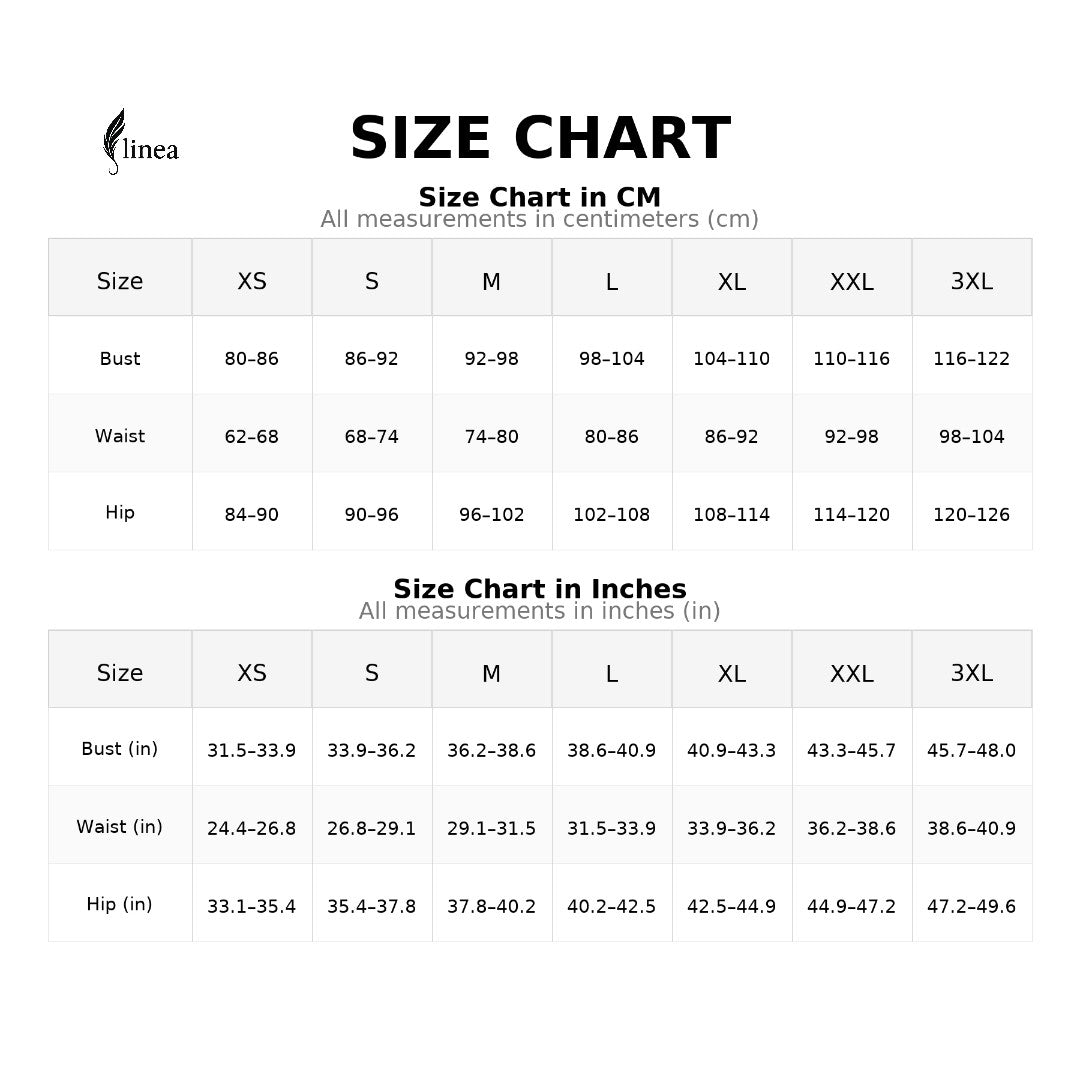 linea

SIZE CHART

Size Chart in CM
All measurements in centimeters (cm)

| Size | XS | S | M | L | XL | XXL | 3XL |
|---|---|---|---|---|---|---|---|
| Bust | 80–86 | 86–92 | 92–98 | 98–104 | 104–110 | 110–116 | 116–122 |
| Waist | 62–68 | 68–74 | 74–80 | 80–86 | 86–92 | 92–98 | 98–104 |
| Hip | 84–90 | 90–96 | 96–102 | 102–108 | 108–114 | 114–120 | 120–126 |

Size Chart in Inches
All measurements in inches (in)

| Size | XS | S | M | L | XL | XXL | 3XL |
|---|---|---|---|---|---|---|---|
| Bust (in) | 31.5–33.9 | 33.9–36.2 | 36.2–38.6 | 38.6–40.9 | 40.9–43.3 | 43.3–45.7 | 45.7–48.0 |
| Waist (in) | 24.4–26.8 | 26.8–29.1 | 29.1–31.5 | 31.5–33.9 | 33.9–36.2 | 36.2–38.6 | 38.6–40.9 |
| Hip (in) | 33.1–35.4 | 35.4–37.8 | 37.8–40.2 | 40.2–42.5 | 42.5–44.9 | 44.9–47.2 | 47.2–49.6 |